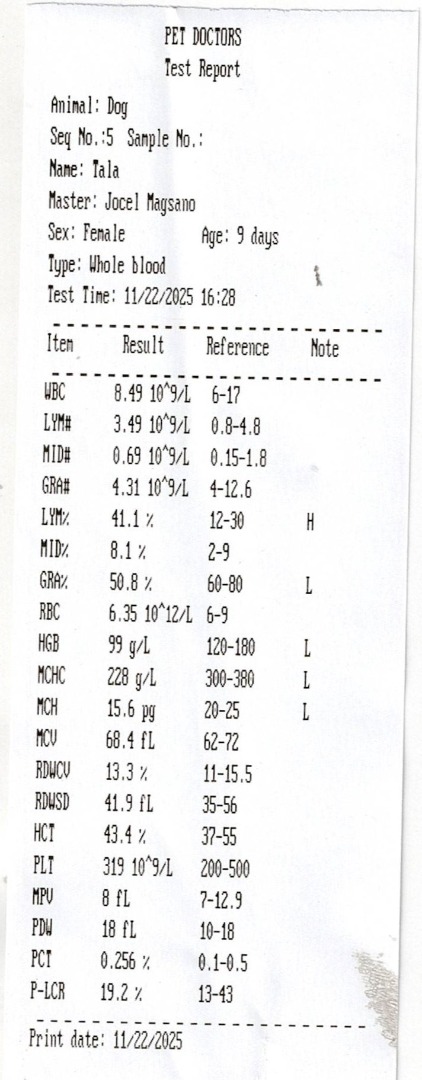 PET DOCTORS
Test Report

Animal: Dog
Seq No.:5 Sample No.:
Name: Tala
Master: Jocel Magsano
Sex: Female Age: 9 days
Type: Whole blood
Test Time: 11/22/2025 16:28

| Item | Result | Reference | Note |
|---|---|---|---|
| WBC | 8.49 10^9/L | 6-17 | |
| LYM# | 3.49 10^9/L | 0.8-4.8 | |
| MID# | 0.69 10^9/L | 0.15-1.8 | |
| GRA# | 4.31 10^9/L | 4-12.6 | |
| LYM% | 41.1 % | 12-30 | H |
| MID% | 8.1 % | 2-9 | |
| GRA% | 50.8 % | 60-80 | L |
| RBC | 6.35 10^12/L | 6-9 | |
| HGB | 99 g/L | 120-180 | L |
| MCHC | 228 g/L | 300-380 | L |
| MCH | 15.6 pg | 20-25 | L |
| MCV | 68.4 fL | 62-72 | |
| RDWCV | 13.3 % | 11-15.5 | |
| RDWSD | 41.9 fL | 35-56 | |
| HCT | 43.4 % | 37-55 | |
| PLT | 319 10^9/L | 200-500 | |
| MPV | 8 fL | 7-12.9 | |
| PDW | 18 fL | 10-18 | |
| PCT | 0.256 % | 0.1-0.5 | |
| P-LCR | 19.2 % | 13-43 | |

Print date: 11/22/2025